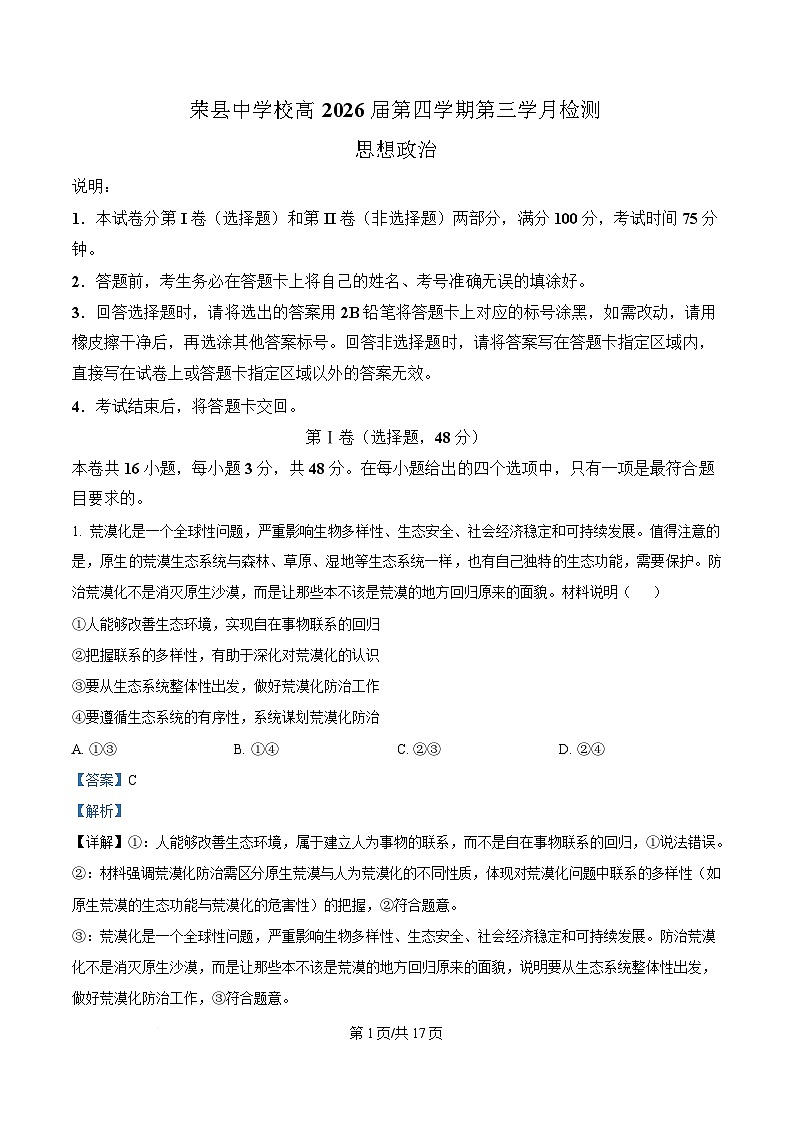 荣县中学校高 2026 届第四学期第三学月检测

思想政治

说明：

1．本试卷分第 I 卷（选择题）和第 II 卷（非选择题）两部分，满分 100 分，考试时间 75 分钟。

2．答题前，考生务必在答题卡上将自己的姓名、考号准确无误的填涂好。

3．回答选择题时，请将选出的答案用 2B 铅笔将答题卡上对应的标号涂黑，如需改动，请用橡皮擦干净后，再选涂其他答案标号。回答非选择题时，请将答案写在答题卡指定区域内，直接写在试卷上或答题卡指定区域以外的答案无效。

4．考试结束后，将答题卡交回。

第 I 卷（选择题，48 分）

本卷共 16 小题，每小题 3 分，共 48 分。在每小题给出的四个选项中，只有一项是最符合题目要求的。

1. 荒漠化是一个全球性问题，严重影响生物多样性、生态安全、社会经济稳定和可持续发展。值得注意的是，原生的荒漠生态系统与森林、草原、湿地等生态系统一样，也有自己独特的生态功能，需要保护。防治荒漠化不是消灭原生沙漠，而是让那些本不该是荒漠的地方回归原来的面貌。材料说明（　　）

①人能够改善生态环境，实现自在事物联系的回归

②把握联系的多样性，有助于深化对荒漠化的认识

③要从生态系统整体性出发，做好荒漠化防治工作

④要遵循生态系统的有序性，系统谋划荒漠化防治

A. ①③　　B. ①④　　C. ②③　　D. ②④

【答案】C

【解析】

【详解】①：人能够改善生态环境，属于建立人为事物的联系，而不是自在事物联系的回归，①说法错误。

②：材料强调荒漠化防治需区分原生荒漠与人为荒漠化的不同性质，体现对荒漠化问题中联系的多样性（如原生荒漠的生态功能与荒漠化的危害性）的把握，②符合题意。

③：荒漠化是一个全球性问题，严重影响生物多样性、生态安全、社会经济稳定和可持续发展。防治荒漠化不是消灭原生沙漠，而是让那些本不该是荒漠的地方回归原来的面貌，说明要从生态系统整体性出发，做好荒漠化防治工作，③符合题意。

第 1 页/共 17 页